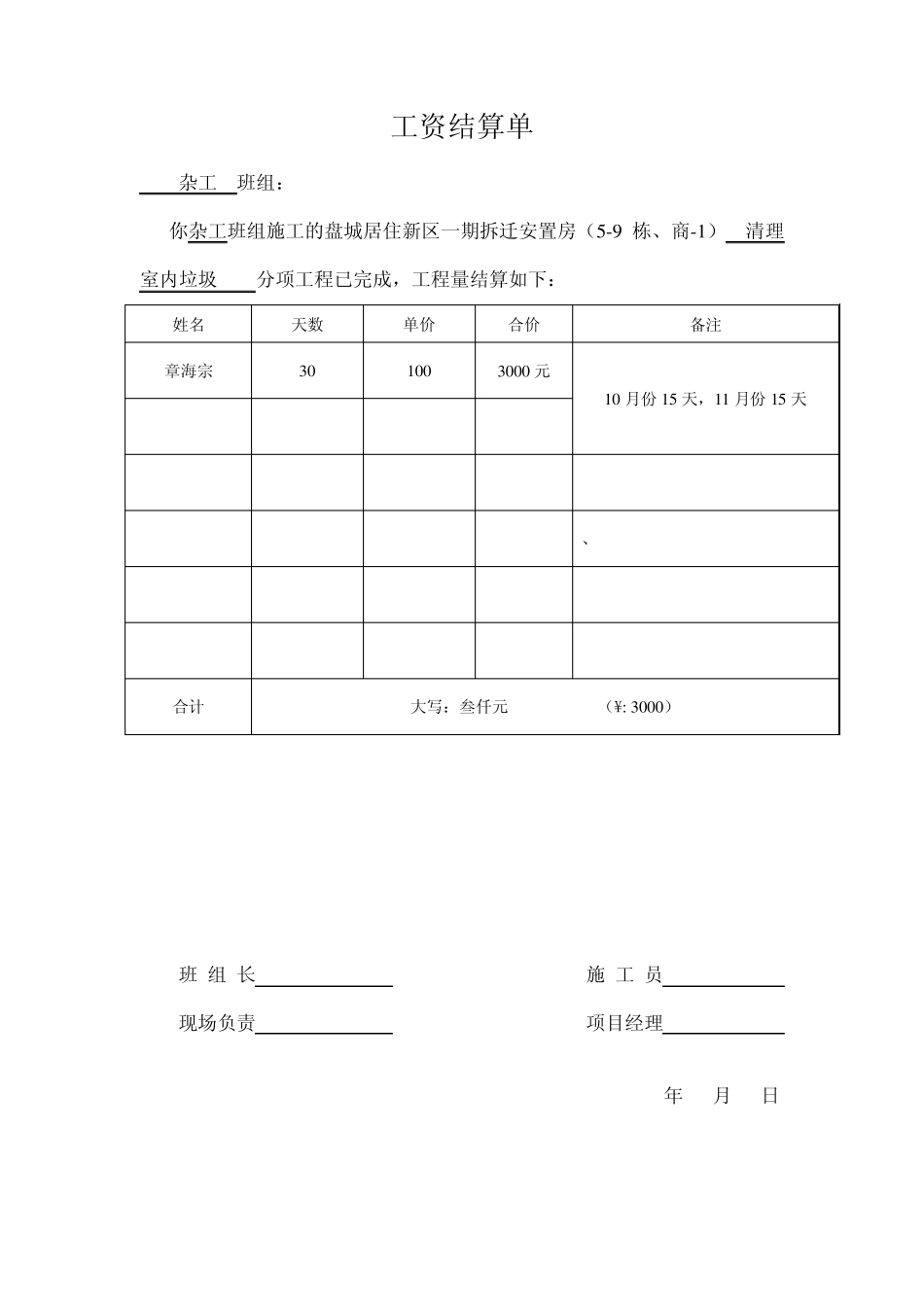 工资结算单

杂工 班组：

你杂工班组施工的盘城居住新区一期拆迁安置房（5-9 栋、商-1） 清理室内垃圾 分项工程已完成，工程量结算如下：

| 姓名 | 天数 | 单价 | 合价 | 备注 |
|---|---|---|---|---|
| 章海宗 | 30 | 100 | 3000 元 | 10 月份 15 天，11 月份 15 天 |
| | | | | |
| | | | | |
| | | | | 、 |
| | | | | |
| | | | | |
| 合计 | 大写：叁仟元 （¥: 3000） | | | |

班 组 长

施 工 员

现场负责

项目经理

年 月 日